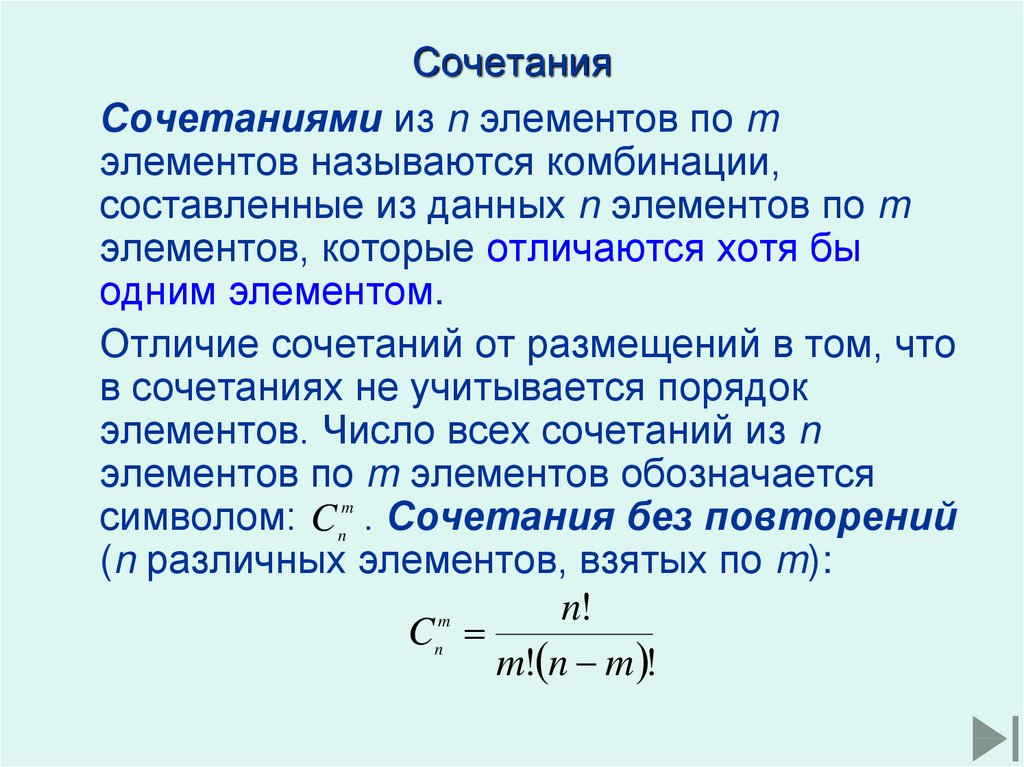 Сочетания

Сочетаниями из $n$ элементов по $m$ элементов называются комбинации, составленные из данных $n$ элементов по $m$ элементов, которые отличаются хотя бы одним элементом.

Отличие сочетаний от размещений в том, что в сочетаниях не учитывается порядок элементов. Число всех сочетаний из $n$ элементов по $m$ элементов обозначается символом: $C_n^m$ . Сочетания без повторений ($n$ различных элементов, взятых по $m$):

$C_n^m = \frac{n!}{m!(n-m)!}$